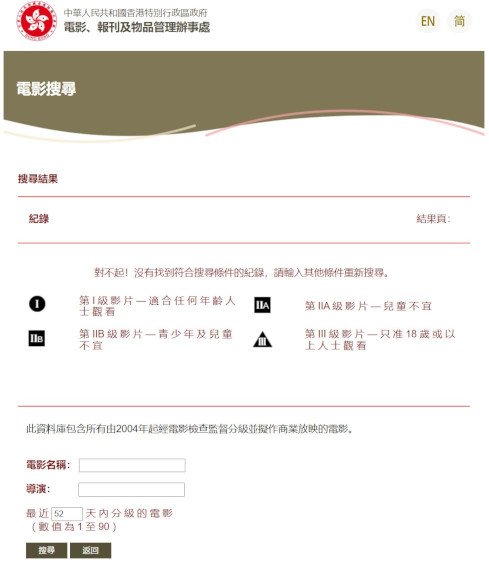 中華人民共和國香港特別行政區政府
電影、報刊及物品管理辦事處

EN 简

電影搜尋

搜尋結果

紀錄

結果頁:

對不起! 沒有找到符合搜尋條件的紀錄，請輸入其他條件重新搜尋。

I 第 I 級影片 — 適合任何年齡人士觀看

IIA 第 IIA 級影片 — 兒童不宜

IIB 第 IIB 級影片 — 青少年及兒童不宜

III 第 III 級影片 — 只准 18 歲或以上人士觀看

此資料庫包含所有由2004年起經電影檢查監督分級並擬作商業放映的電影。

電影名稱:

導演:

最近 52 天內分級的電影
(數值為 1 至 90)

搜尋 返回